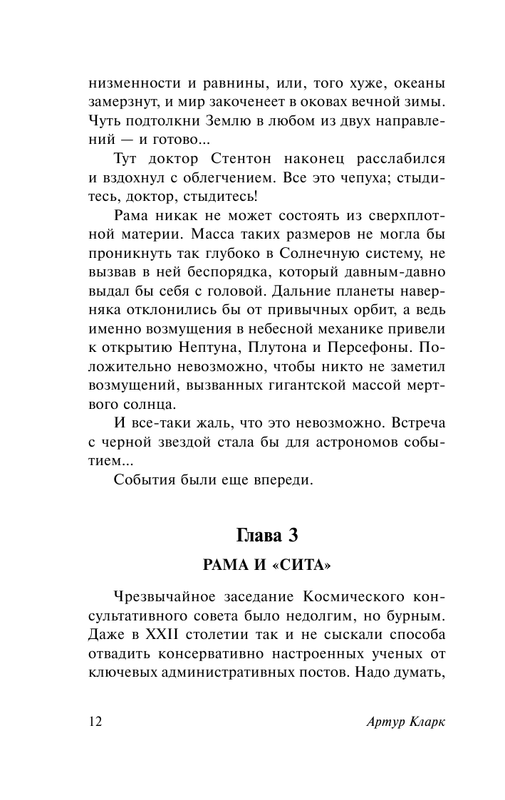 низменности и равнины, или, того хуже, океаны замерзнут, и мир закоченеет в оковах вечной зимы. Чуть подтолкни Землю в любом из двух направлений — и готово...

Тут доктор Стентон наконец расслабился и вздохнул с облегчением. Все это чепуха; стыдитесь, доктор, стыдитесь!

Рама никак не может состоять из сверхплотной материи. Масса таких размеров не могла бы проникнуть так глубоко в Солнечную систему, не вызвав в ней беспорядка, который давным-давно выдал бы себя с головой. Дальние планеты наверняка отклонились бы от привычных орбит, а ведь именно возмущения в небесной механике привели к открытию Нептуна, Плутона и Персефоны. Положительно невозможно, чтобы никто не заметил возмущений, вызванных гигантской массой мертвого солнца.

И все-таки жаль, что это невозможно. Встреча с черной звездой стала бы для астрономов событием...

События были еще впереди.

Глава 3

РАМА И «СИТА»

Чрезвычайное заседание Космического консультативного совета было недолгим, но бурным. Даже в XXII столетии так и не сыскали способа отвадить консервативно настроенных ученых от ключевых административных постов. Надо думать,

12

Артур Кларк